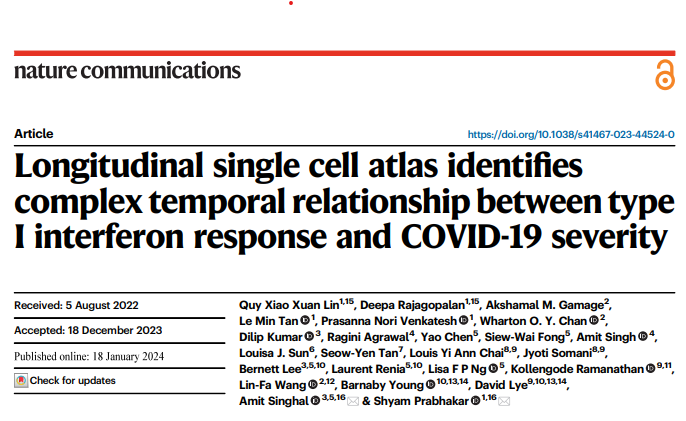 nature communications

Article

https://doi.org/10.1038/s41467-023-44524-0

Longitudinal single cell atlas identifies complex temporal relationship between type I interferon response and COVID-19 severity

Received: 5 August 2022

Accepted: 18 December 2023

Published online: 18 January 2024

Check for updates

Quy Xiao Xuan Lin$^{1,15}$, Deepa Rajagopalan$^{1,15}$, Akshamal M. Gamage$^{2}$, Le Min Tan$^{1}$, Prasanna Nori Venkatesh$^{1}$, Wharton O. Y. Chan$^{2}$, Dilip Kumar$^{3}$, Ragini Agrawal$^{4}$, Yao Chen$^{5}$, Siew-Wai Fong$^{5}$, Amit Singh$^{4}$, Louisa J. Sun$^{6}$, Seow-Yen Tan$^{7}$, Louis Yi Ann Chai$^{8,9}$, Jyoti Somani$^{8,9}$, Bernett Lee$^{3,5,10}$, Laurent Renia$^{5,10}$, Lisa F P Ng$^{5}$, Kollengode Ramanathan$^{9,11}$, Lin-Fa Wang$^{2,12}$, Barnaby Young$^{10,13,14}$, David Lye$^{9,10,13,14}$, Amit Singhal$^{3,5,16}$ & Shyam Prabhakar$^{1,16}$